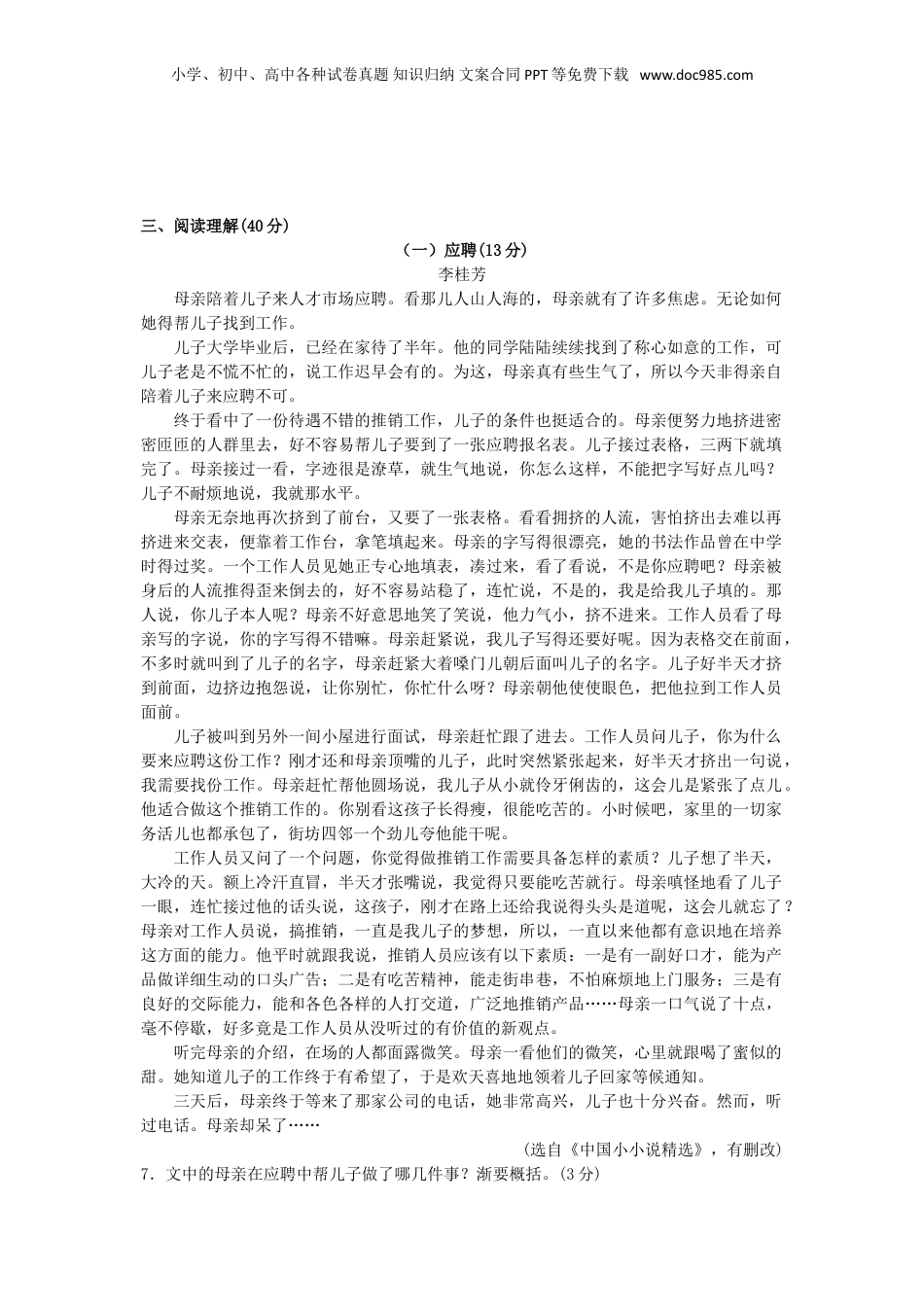 小学、初中、高中各种试卷真题 知识归纳 文案合同 PPT 等免费下载 www.doc985.com

三、阅读理解(40 分)

（一）应聘(13 分)

李桂芳

母亲陪着儿子来人才市场应聘。看那儿人山人海的，母亲就有了许多焦虑。无论如何她得帮儿子找到工作。

儿子大学毕业后，已经在家待了半年。他的同学陆陆续续找到了称心如意的工作，可儿子老是不慌不忙的，说工作迟早会有的。为这，母亲真有些生气了，所以今天非得亲自陪着儿子来应聘不可。

终于看中了一份待遇不错的推销工作，儿子的条件也挺适合的。母亲便努力地挤进密密匝匝的人群里去，好不容易帮儿子要到了一张应聘报名表。儿子接过表格，三两下就填完了。母亲接过一看，字迹很是潦草，就生气地说，你怎么这样，不能把字写好点儿吗？儿子不耐烦地说，我就那水平。

母亲无奈地再次挤到了前台，又要了一张表格。看看拥挤的人流，害怕挤出去难以再挤进来交表，便靠着工作台，拿笔填起来。母亲的字写得很漂亮，她的书法作品曾在中学时得过奖。一个工作人员见她正专心地填表，凑过来，看了看说，不是你应聘吧？母亲被身后的人流推得歪来倒去的，好不容易站稳了，连忙说，不是的，我是给我儿子填的。那人说，你儿子本人呢？母亲不好意思地笑了笑说，他力气小，挤不进来。工作人员看了母亲写的字说，你的字写得不错嘛。母亲赶紧说，我儿子写得还要好呢。因为表格交在前面，不多时就叫到了儿子的名字，母亲赶紧大着嗓门儿朝后面叫儿子的名字。儿子好半天才挤到前面，边挤边抱怨说，让你别忙，你忙什么呀？母亲朝他使使眼色，把他拉到工作人员面前。

儿子被叫到另外一间小屋进行面试，母亲赶忙跟了进去。工作人员问儿子，你为什么要来应聘这份工作？刚才还和母亲顶嘴的儿子，此时突然紧张起来，好半天才挤出一句说，我需要找份工作。母亲赶忙帮他圆场说，我儿子从小就伶牙俐齿的，这会儿是紧张了点儿。他适合做这个推销工作的。你别看这孩子长得瘦，很能吃苦的。小时候吧，家里的一切家务活儿也都承包了，街坊四邻一个劲儿夸他能干呢。

工作人员又问了一个问题，你觉得做推销工作需要具备怎样的素质？儿子想了半天，大冷的天。额上冷汗直冒，半天才张嘴说，我觉得只要能吃苦就行。母亲嗔怪地看了儿子一眼，连忙接过他的话头说，这孩子，刚才在路上还给我说得头头是道呢，这会儿就忘了？母亲对工作人员说，搞推销，一直是我儿子的梦想，所以，一直以来他都有意识地在培养这方面的能力。他平时就跟我说，推销人员应该有以下素质：一是有一副好口才，能为产品做详细生动的口头广告；二是有吃苦精神，能走街串巷，不怕麻烦地上门服务；三是有良好的交际能力，能和各色各样的人打交道，广泛地推销产品……母亲一口气说了十点，毫不停歇，好多竟是工作人员从没听过的有价值的新观点。

听完母亲的介绍，在场的人都面露微笑。母亲一看他们的微笑，心里就跟喝了蜜似的甜。她知道儿子的工作终于有希望了，于是欢天喜地地领着儿子回家等候通知。

三天后，母亲终于等来了那家公司的电话，她非常高兴，儿子也十分兴奋。然而，听过电话。母亲却呆了……

（选自《中国小小说精选》，有删改）

7．文中的母亲在应聘中帮儿子做了哪几件事？渐要概括。(3 分)